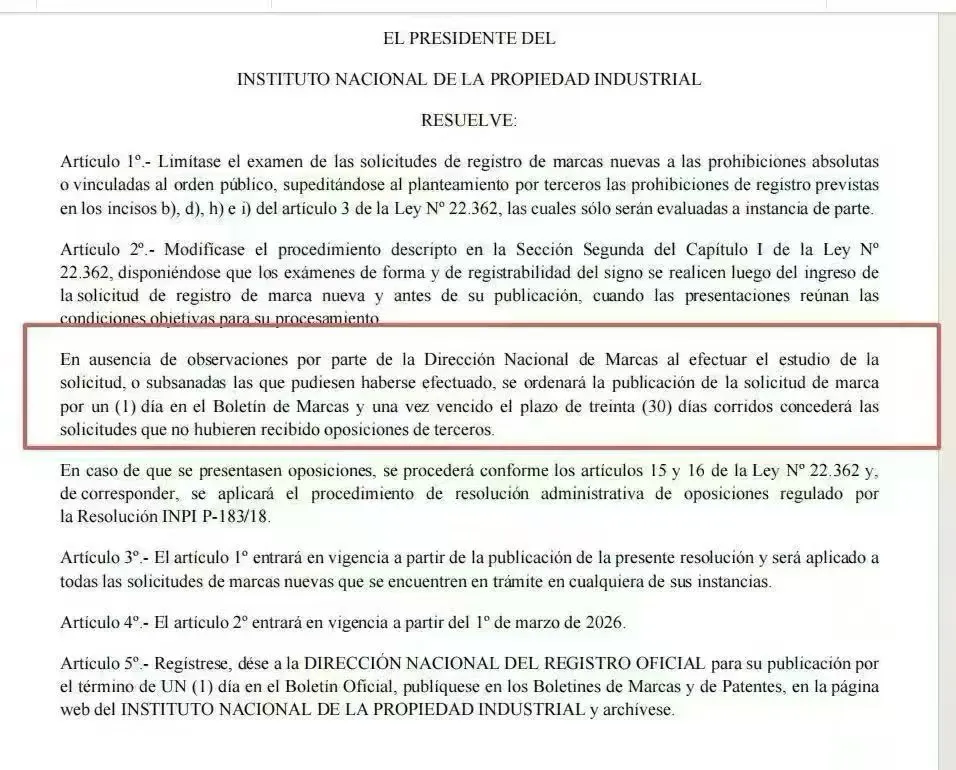 EL PRESIDENTE DEL

INSTITUTO NACIONAL DE LA PROPIEDAD INDUSTRIAL

RESUELVE:

Artículo 1º.- Limítase el examen de las solicitudes de registro de marcas nuevas a las prohibiciones absolutas o vinculadas al orden público, supeditándose al planteamiento por terceros las prohibiciones de registro previstas en los incisos b), d), h) e i) del artículo 3 de la Ley Nº 22.362, las cuales sólo serán evaluadas a instancia de parte.

Artículo 2º.- Modifícase el procedimiento descripto en la Sección Segunda del Capítulo I de la Ley Nº 22.362, disponiéndose que los exámenes de forma y de registrabilidad del signo se realicen luego del ingreso de la solicitud de registro de marca nueva y antes de su publicación, cuando las presentaciones reúnan las condiciones objetivas para su procesamiento.

En ausencia de observaciones por parte de la Dirección Nacional de Marcas al efectuar el estudio de la solicitud, o subsanadas las que pudiesen haberse efectuado, se ordenará la publicación de la solicitud de marca por un (1) día en el Boletín de Marcas y una vez vencido el plazo de treinta (30) días corridos concederá las solicitudes que no hubieren recibido oposiciones de terceros.

En caso de que se presentasen oposiciones, se procederá conforme los artículos 15 y 16 de la Ley Nº 22.362 y, de corresponder, se aplicará el procedimiento de resolución administrativa de oposiciones regulado por la Resolución INPI P-183/18.

Artículo 3º.- El artículo 1º entrará en vigencia a partir de la publicación de la presente resolución y será aplicado a todas las solicitudes de marcas nuevas que se encuentren en trámite en cualquiera de sus instancias.

Artículo 4º.- El artículo 2º entrará en vigencia a partir del 1º de marzo de 2026.

Artículo 5º.- Regístrese, dése a la DIRECCIÓN NACIONAL DEL REGISTRO OFICIAL para su publicación por el término de UN (1) día en el Boletín Oficial, publíquese en los Boletines de Marcas y de Patentes, en la página web del INSTITUTO NACIONAL DE LA PROPIEDAD INDUSTRIAL y archívese.